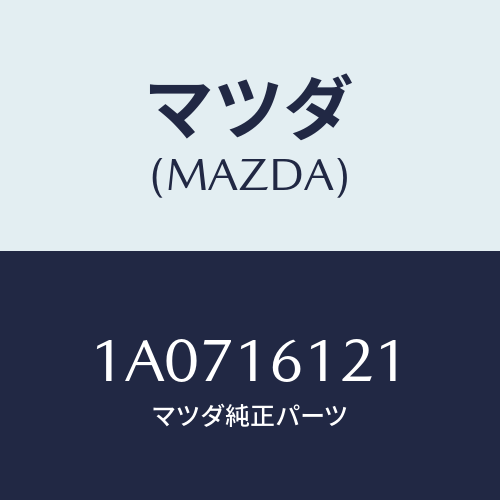 マツダ
(MAZDA)

1A0716121
マツダ純正パーツ